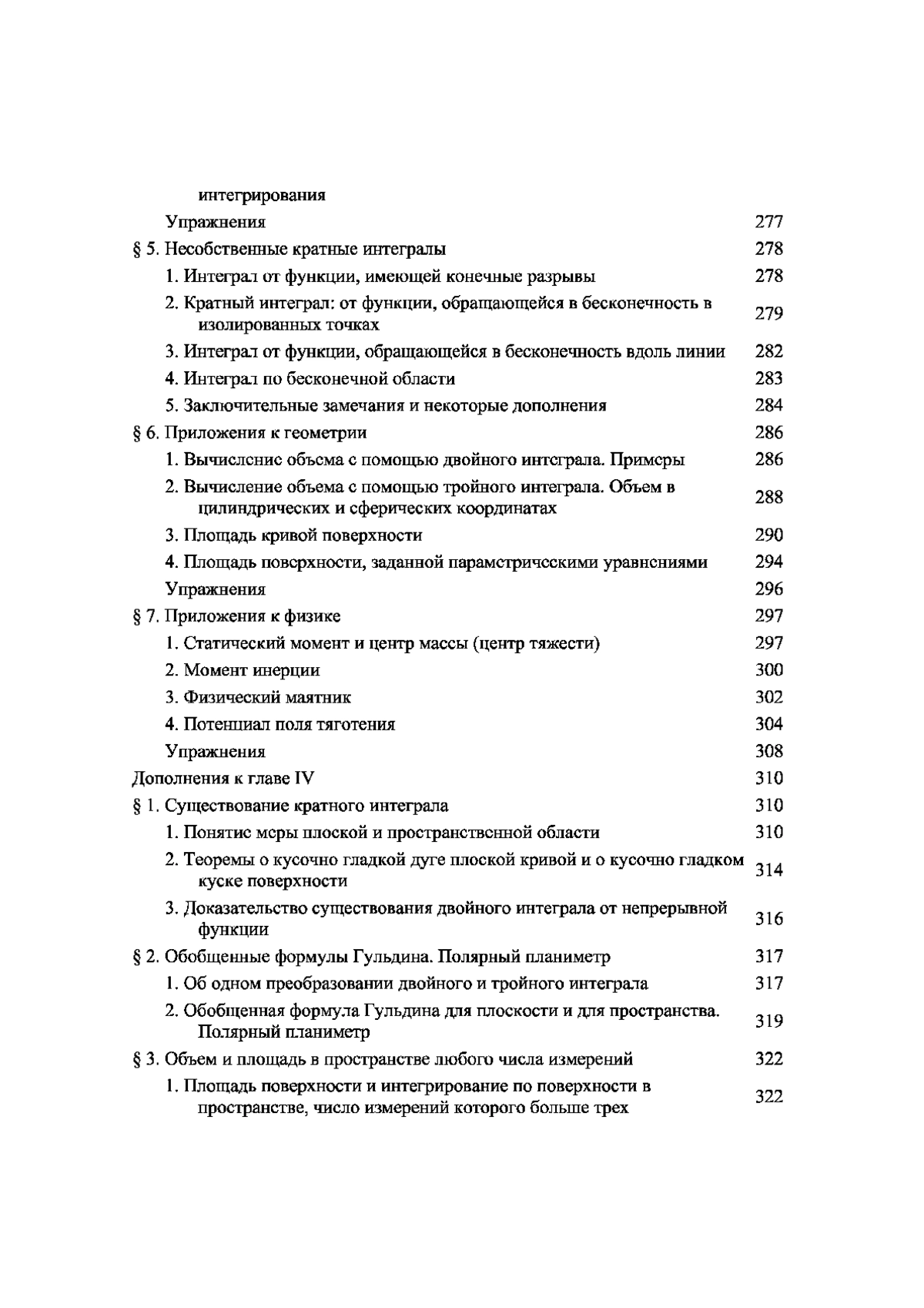 интегрирования
Упражнения 277
§ 5. Несобственные кратные интегралы 278
1. Интеграл от функции, имеющей конечные разрывы 278
2. Кратный интеграл: от функции, обращающейся в бесконечность в изолированных точках 279
3. Интеграл от функции, обращающейся в бесконечность вдоль линии 282
4. Интеграл по бесконечной области 283
5. Заключительные замечания и некоторые дополнения 284
§ 6. Приложения к геометрии 286
1. Вычисление объема с помощью двойного интеграла. Примеры 286
2. Вычисление объема с помощью тройного интеграла. Объем в цилиндрических и сферических координатах 288
3. Площадь кривой поверхности 290
4. Площадь поверхности, заданной параметрическими уравнениями 294
Упражнения 296
§ 7. Приложения к физике 297
1. Статический момент и центр массы (центр тяжести) 297
2. Момент инерции 300
3. Физический маятник 302
4. Потенциал поля тяготения 304
Упражнения 308
Дополнения к главе IV 310
§ 1. Существование кратного интеграла 310
1. Понятие меры плоской и пространственной области 310
2. Теоремы о кусочно гладкой дуге плоской кривой и о кусочно гладком куске поверхности 314
3. Доказательство существования двойного интеграла от непрерывной функции 316
§ 2. Обобщенные формулы Гульдина. Полярный планиметр 317
1. Об одном преобразовании двойного и тройного интеграла 317
2. Обобщенная формула Гульдина для плоскости и для пространства. Полярный планиметр 319
§ 3. Объем и площадь в пространстве любого числа измерений 322
1. Площадь поверхности и интегрирование по поверхности в пространстве, число измерений которого больше трех 322